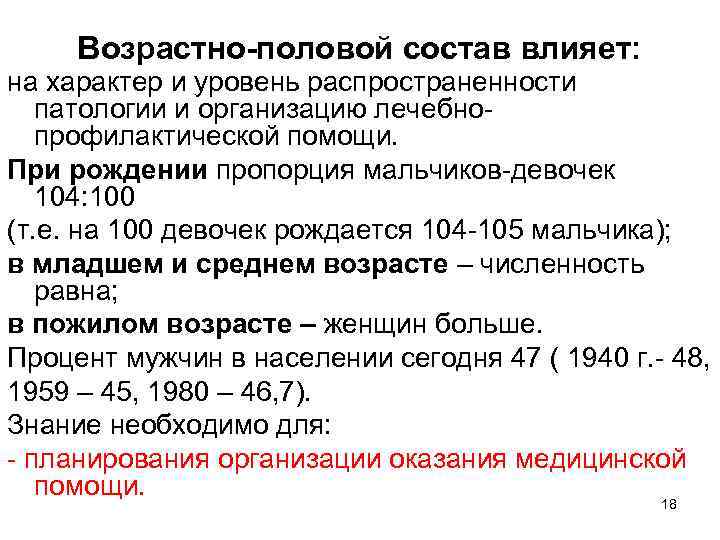 Возрастно-половой состав влияет:

на характер и уровень распространенности патологии и организацию лечебно-профилактической помощи.

При рождении пропорция мальчиков-девочек 104:100

(т.е. на 100 девочек рождается 104-105 мальчика);

в младшем и среднем возрасте – численность равна;

в пожилом возрасте – женщин больше.

Процент мужчин в населении сегодня 47 ( 1940 г.- 48,

1959 – 45, 1980 – 46,7).

Знание необходимо для:

- планирования организации оказания медицинской помощи.

18